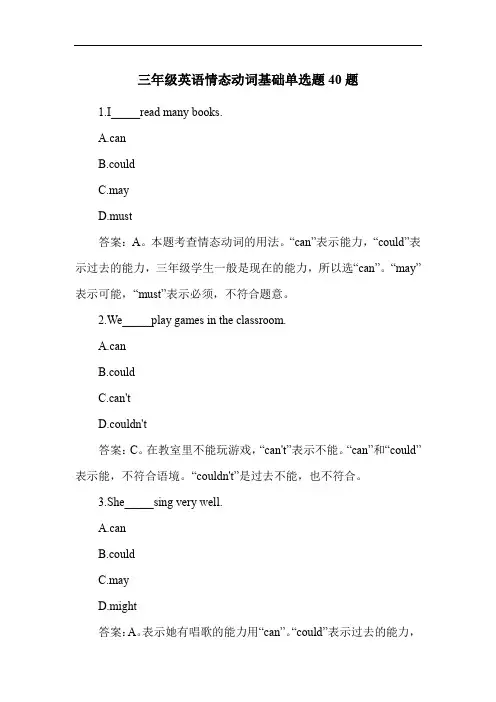 三年级英语情态动词基础单选题 40 题

1.I_____read many books.

A.can

B.could

C.may

D.must

答案：A。本题考查情态动词的用法。“can”表示能力，“could”表示过去的能力，三年级学生一般是现在的能力，所以选“can”。“may”表示可能，“must”表示必须，不符合题意。

2.We_____play games in the classroom.

A.can

B.could

C.can't

D.couldn't

答案：C。在教室里不能玩游戏，“can't”表示不能。“can”和“could”表示能，不符合语境。“couldn't”是过去不能，也不符合。

3.She_____sing very well.

A.can

B.could

C.may

D.might

答案：A。表示她有唱歌的能力用“can”。“could”表示过去的能力，